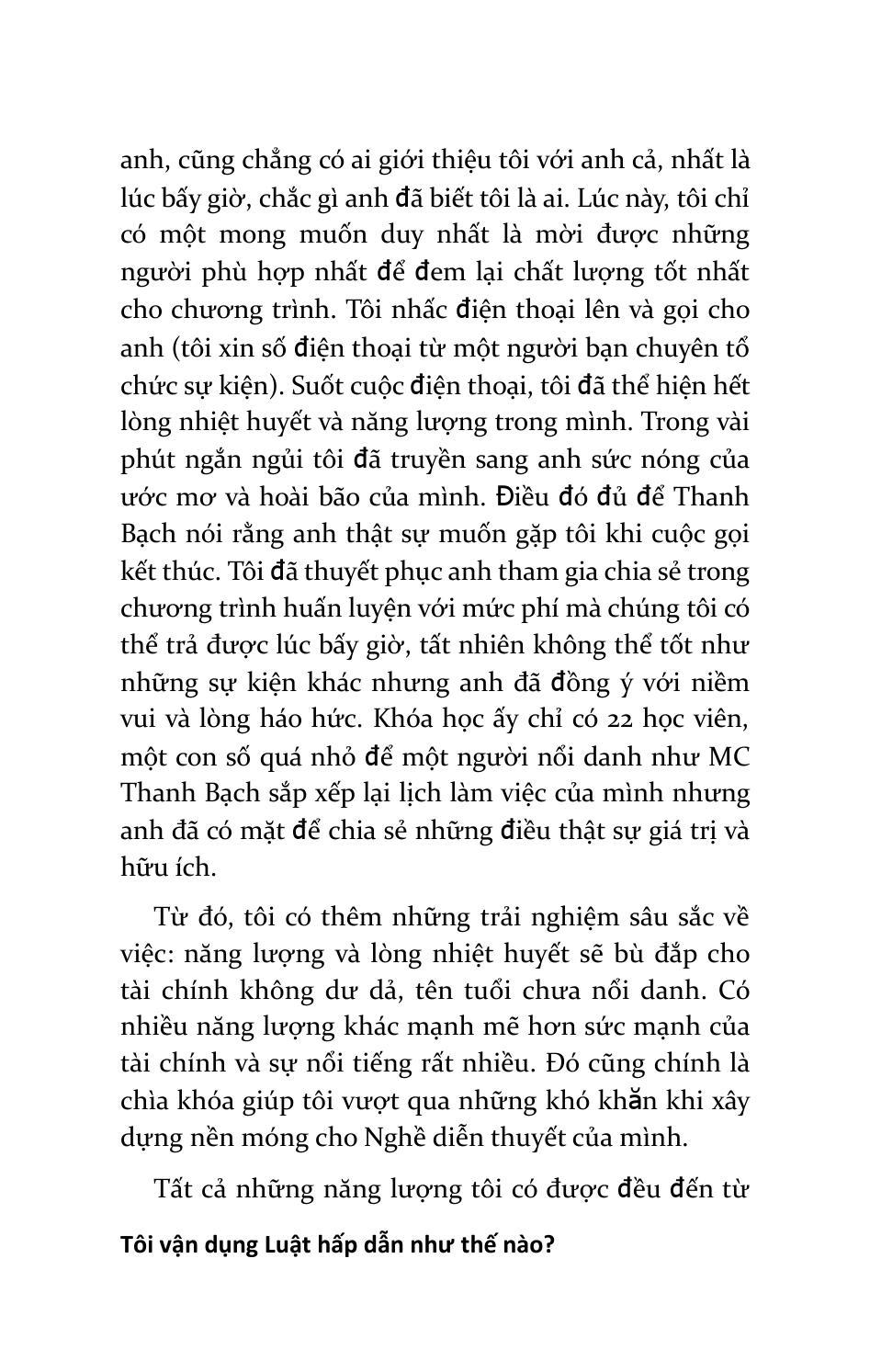 anh, cũng chẳng có ai giới thiệu tôi với anh cả, nhất là lúc bấy giờ, chắc gì anh đã biết tôi là ai. Lúc này, tôi chỉ có một mong muốn duy nhất là mời được những người phù hợp nhất để đem lại chất lượng tốt nhất cho chương trình. Tôi nhấc điện thoại lên và gọi cho anh (tôi xin số điện thoại từ một người bạn chuyên tổ chức sự kiện). Suốt cuộc điện thoại, tôi đã thể hiện hết lòng nhiệt huyết và năng lượng trong mình. Trong vài phút ngắn ngủi tôi đã truyền sang anh sức nóng của ước mơ và hoài bão của mình. Điều đó đủ để Thanh Bạch nói rằng anh thật sự muốn gặp tôi khi cuộc gọi kết thúc. Tôi đã thuyết phục anh tham gia chia sẻ trong chương trình huấn luyện với mức phí mà chúng tôi có thể trả được lúc bấy giờ, tất nhiên không thể tốt như những sự kiện khác nhưng anh đã đồng ý với niềm vui và lòng háo hức. Khóa học ấy chỉ có 22 học viên, một con số quá nhỏ để một người nổi danh như MC Thanh Bạch sắp xếp lại lịch làm việc của mình nhưng anh đã có mặt để chia sẻ những điều thật sự giá trị và hữu ích.

Từ đó, tôi có thêm những trải nghiệm sâu sắc về việc: năng lượng và lòng nhiệt huyết sẽ bù đắp cho tài chính không dư dả, tên tuổi chưa nổi danh. Có nhiều năng lượng khác mạnh mẽ hơn sức mạnh của tài chính và sự nổi tiếng rất nhiều. Đó cũng chính là chìa khóa giúp tôi vượt qua những khó khăn khi xây dựng nền móng cho Nghề diễn thuyết của mình.

Tất cả những năng lượng tôi có được đều đến từ

Tôi vận dụng Luật hấp dẫn như thế nào?